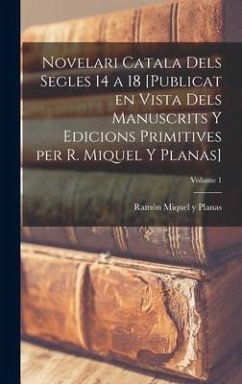 Novelari Catala Dels Segles 14 a 18 [Publicat en Vista Dels Manuscrits Y Edicions Primitives per R. Miquel Y Planas]

Volume 1

Ramón Miquel y Planas